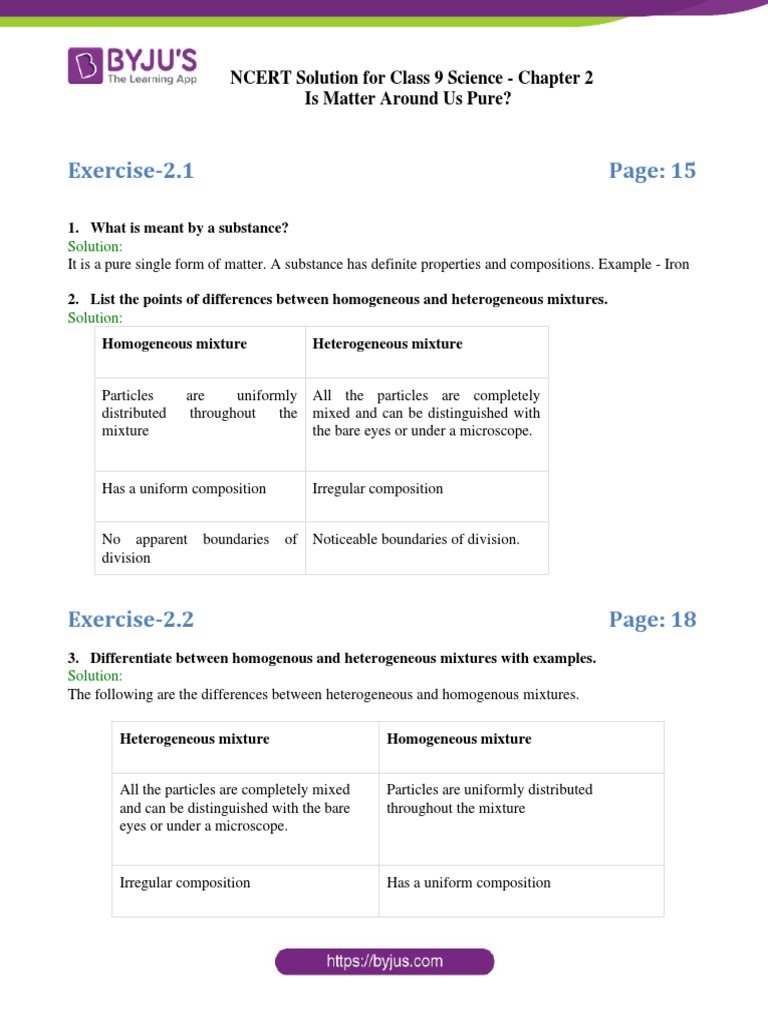 BYJU'S
The Learning App

NCERT Solution for Class 9 Science - Chapter 2
Is Matter Around Us Pure?

Exercise-2.1

Page: 15

1. What is meant by a substance?
Solution:
It is a pure single form of matter. A substance has definite properties and compositions. Example - Iron

2. List the points of differences between homogeneous and heterogeneous mixtures.
Solution:

| Homogeneous mixture | Heterogeneous mixture |
|---|---|
| Particles are uniformly distributed throughout the mixture | All the particles are completely mixed and can be distinguished with the bare eyes or under a microscope. |
| Has a uniform composition | Irregular composition |
| No apparent boundaries of division | Noticeable boundaries of division. |

Exercise-2.2

Page: 18

3. Differentiate between homogenous and heterogeneous mixtures with examples.
Solution:
The following are the differences between heterogeneous and homogenous mixtures.

| Heterogeneous mixture | Homogeneous mixture |
|---|---|
| All the particles are completely mixed and can be distinguished with the bare eyes or under a microscope. | Particles are uniformly distributed throughout the mixture |
| Irregular composition | Has a uniform composition |

https://byjus.com